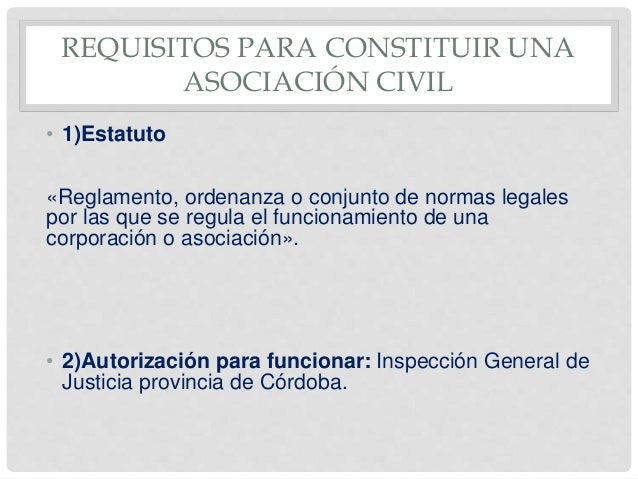 REQUISITOS PARA CONSTITUIR UNA ASOCIACIÓN CIVIL

• 1)Estatuto

«Reglamento, ordenanza o conjunto de normas legales por las que se regula el funcionamiento de una corporación o asociación».

• 2)Autorización para funcionar: Inspección General de Justicia provincia de Córdoba.